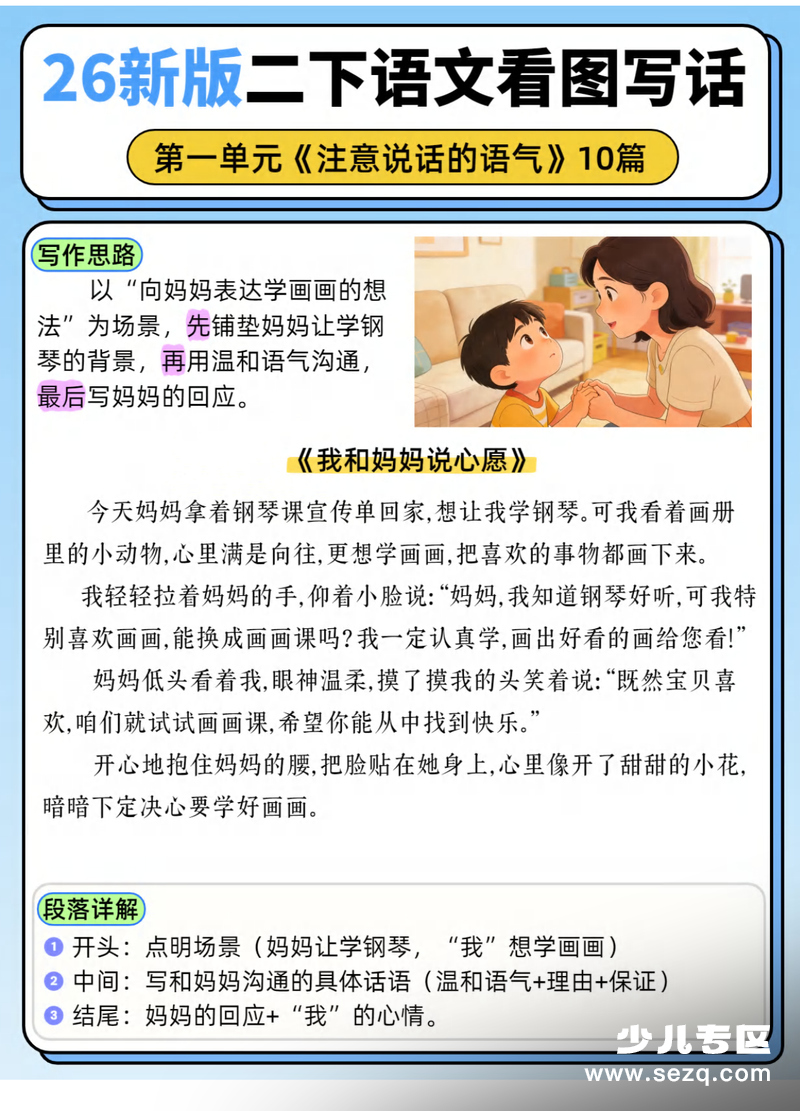 26新版二下语文看图写话

第一单元《注意说话的语气》10篇

写作思路

以“向妈妈表达学画画的想法”为场景，先铺垫妈妈让学钢琴的背景，再用温和语气沟通，最后写妈妈的回应。

《我和妈妈说心愿》

今天妈妈拿着钢琴课宣传单回家,想让我学钢琴。可我看着画册里的小动物,心里满是向往,更想学画画,把喜欢的事物都画下来。

我轻轻拉着妈妈的手,仰着小脸说:“妈妈,我知道钢琴好听,可我特别喜欢画画,能换成画画课吗?我一定认真学,画出好看的画给您看!”

妈妈低头看着我,眼神温柔,摸了摸我的头笑着说:“既然宝贝喜欢,咱们就试试画画课,希望你能从中找到快乐。”

开心地抱住妈妈的腰,把脸贴在她身上,心里像开了甜甜的小花,暗暗下定决心要学好画画。

段落详解

1 开头：点明场景（妈妈让学钢琴，“我”想学画画）
2 中间：写和妈妈沟通的具体话语（温和语气+理由+保证）
3 结尾：妈妈的回应+“我”的心情。

少儿专区
www.sezq.com